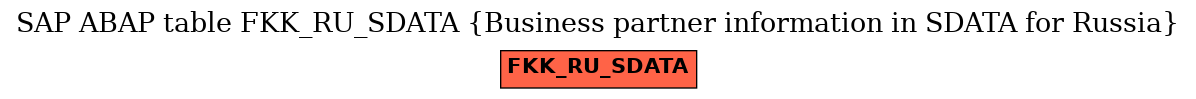 SAP ABAP table FKK_RU_SDATA {Business partner information in SDATA for Russia}

FKK_RU_SDATA